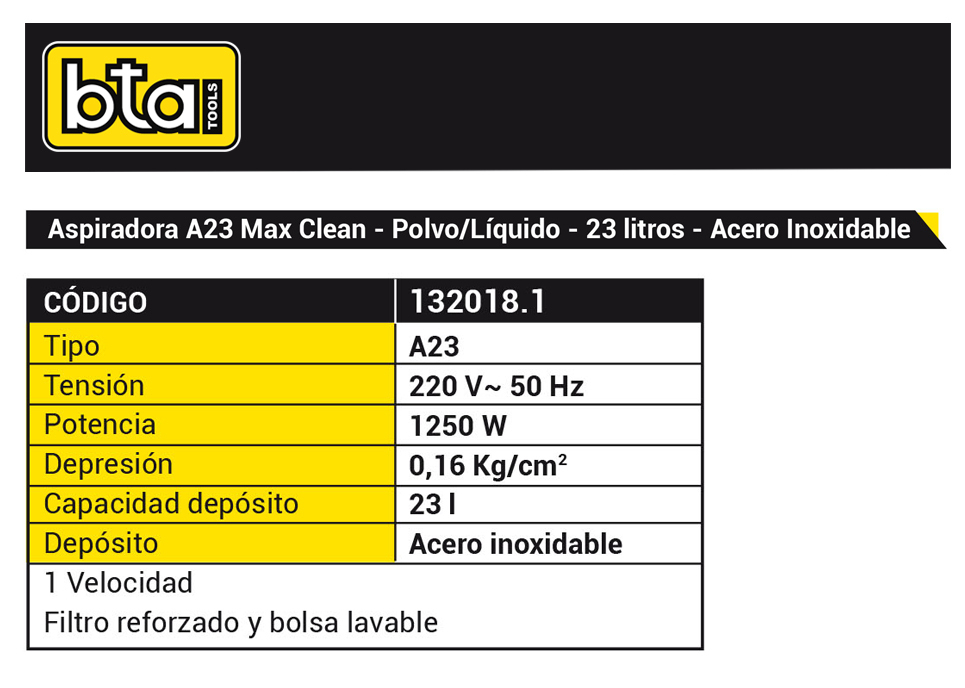 bta TOOLS

Aspiradora A23 Max Clean - Polvo/Líquido - 23 litros - Acero Inoxidable

| CÓDIGO | 132018.1 |
|---|---|
| Tipo | A23 |
| Tensión | 220 V~ 50 Hz |
| Potencia | 1250 W |
| Depresión | 0,16 Kg/cm$^2$ |
| Capacidad depósito | 23 l |
| Depósito | Acero inoxidable |

1 Velocidad
Filtro reforzado y bolsa lavable